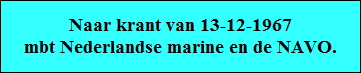 Naar krant van 13-12-1967
mbt Nederlandse marine en de NAVO.